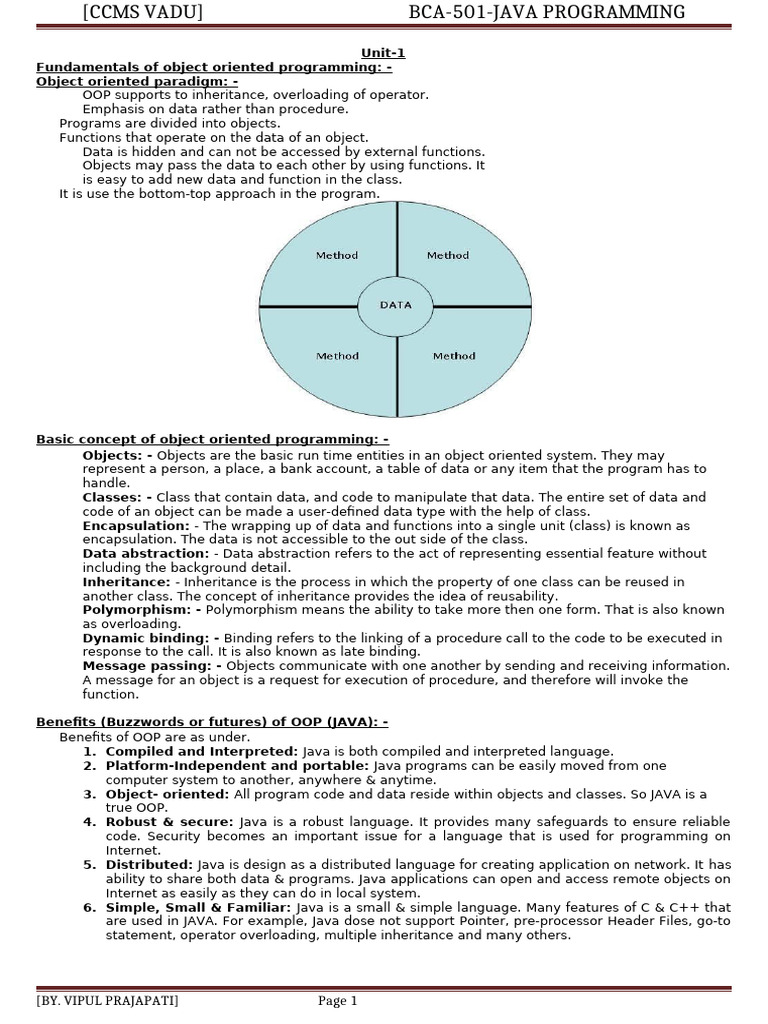 [CCMS VADU] BCA-501-JAVA PROGRAMMING

Unit-1

Fundamentals of object oriented programming: -

Object oriented paradigm: -

OOP supports to inheritance, overloading of operator.
Emphasis on data rather than procedure.
Programs are divided into objects.
Functions that operate on the data of an object.
Data is hidden and can not be accessed by external functions.
Objects may pass the data to each other by using functions. It is easy to add new data and function in the class.
It is use the bottom-top approach in the program.

Method
Method
DATA
Method
Method

Basic concept of object oriented programming: -

Objects: - Objects are the basic run time entities in an object oriented system. They may represent a person, a place, a bank account, a table of data or any item that the program has to handle.
Classes: - Class that contain data, and code to manipulate that data. The entire set of data and code of an object can be made a user-defined data type with the help of class.
Encapsulation: - The wrapping up of data and functions into a single unit (class) is known as encapsulation. The data is not accessible to the out side of the class.
Data abstraction: - Data abstraction refers to the act of representing essential feature without including the background detail.
Inheritance: - Inheritance is the process in which the property of one class can be reused in another class. The concept of inheritance provides the idea of reusability.
Polymorphism: - Polymorphism means the ability to take more then one form. That is also known as overloading.
Dynamic binding: - Binding refers to the linking of a procedure call to the code to be executed in response to the call. It is also known as late binding.
Message passing: - Objects communicate with one another by sending and receiving information. A message for an object is a request for execution of procedure, and therefore will invoke the function.

Benefits (Buzzwords or futures) of OOP (JAVA): -

Benefits of OOP are as under.
1. Compiled and Interpreted: Java is both compiled and interpreted language.
2. Platform-Independent and portable: Java programs can be easily moved from one computer system to another, anywhere & anytime.
3. Object- oriented: All program code and data reside within objects and classes. So JAVA is a true OOP.
4. Robust & secure: Java is a robust language. It provides many safeguards to ensure reliable code. Security becomes an important issue for a language that is used for programming on Internet.
5. Distributed: Java is design as a distributed language for creating application on network. It has ability to share both data & programs. Java applications can open and access remote objects on Internet as easily as they can do in local system.
6. Simple, Small & Familiar: Java is a small & simple language. Many features of C & C++ that are used in JAVA. For example, Java dose not support Pointer, pre-processor Header Files, go-to statement, operator overloading, multiple inheritance and many others.

[BY. VIPUL PRAJAPATI] Page 1